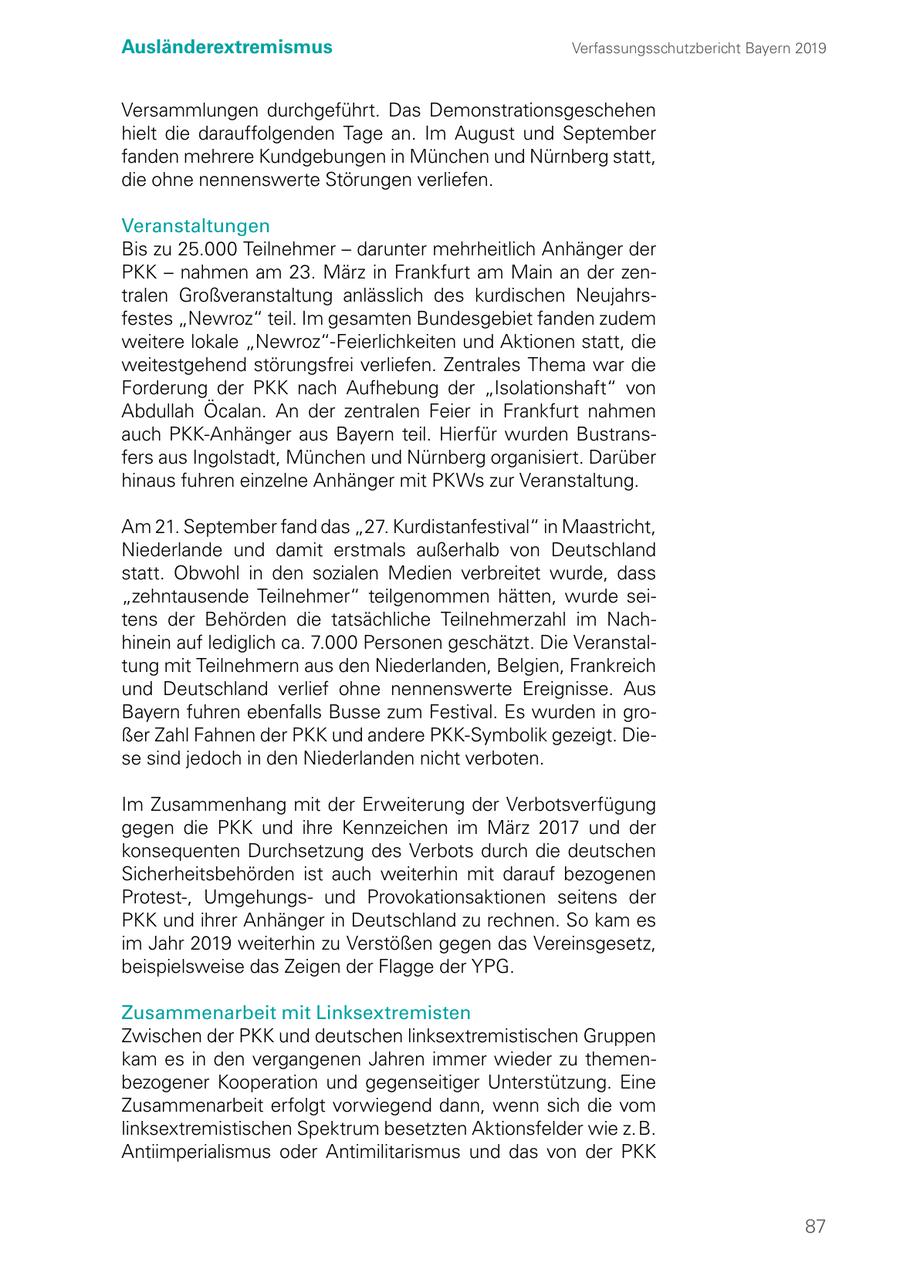 Ausländerextremismus

Verfassungsschutzbericht Bayern 2019

Versammlungen durchgeführt. Das Demonstrationsgeschehen hielt die darauffolgenden Tage an. Im August und September fanden mehrere Kundgebungen in München und Nürnberg statt, die ohne nennenswerte Störungen verliefen.

Veranstaltungen
Bis zu 25.000 Teilnehmer – darunter mehrheitlich Anhänger der PKK – nahmen am 23. März in Frankfurt am Main an der zentralen Großveranstaltung anlässlich des kurdischen Neujahrsfestes „Newroz“ teil. Im gesamten Bundesgebiet fanden zudem weitere lokale „Newroz“-Feierlichkeiten und Aktionen statt, die weitestgehend störungsfrei verliefen. Zentrales Thema war die Forderung der PKK nach Aufhebung der „Isolationshaft“ von Abdullah Öcalan. An der zentralen Feier in Frankfurt nahmen auch PKK-Anhänger aus Bayern teil. Hierfür wurden Bustransfers aus Ingolstadt, München und Nürnberg organisiert. Darüber hinaus fuhren einzelne Anhänger mit PKWs zur Veranstaltung.

Am 21. September fand das „27. Kurdistanfestival“ in Maastricht, Niederlande und damit erstmals außerhalb von Deutschland statt. Obwohl in den sozialen Medien verbreitet wurde, dass „zehntausende Teilnehmer“ teilgenommen hätten, wurde seitens der Behörden die tatsächliche Teilnehmerzahl im Nachhinein auf lediglich ca. 7.000 Personen geschätzt. Die Veranstaltung mit Teilnehmern aus den Niederlanden, Belgien, Frankreich und Deutschland verlief ohne nennenswerte Ereignisse. Aus Bayern fuhren ebenfalls Busse zum Festival. Es wurden in großer Zahl Fahnen der PKK und andere PKK-Symbolik gezeigt. Diese sind jedoch in den Niederlanden nicht verboten.

Im Zusammenhang mit der Erweiterung der Verbotsverfügung gegen die PKK und ihre Kennzeichen im März 2017 und der konsequenten Durchsetzung des Verbots durch die deutschen Sicherheitsbehörden ist auch weiterhin mit darauf bezogenen Protest-, Umgehungs- und Provokationsaktionen seitens der PKK und ihrer Anhänger in Deutschland zu rechnen. So kam es im Jahr 2019 weiterhin zu Verstößen gegen das Vereinsgesetz, beispielsweise das Zeigen der Flagge der YPG.

Zusammenarbeit mit Linksextremisten
Zwischen der PKK und deutschen linksextremistischen Gruppen kam es in den vergangenen Jahren immer wieder zu themenbezogener Kooperation und gegenseitiger Unterstützung. Eine Zusammenarbeit erfolgt vorwiegend dann, wenn sich die vom linksextremistischen Spektrum besetzten Aktionsfelder wie z. B. Antiimperialismus oder Antimilitarismus und das von der PKK

87